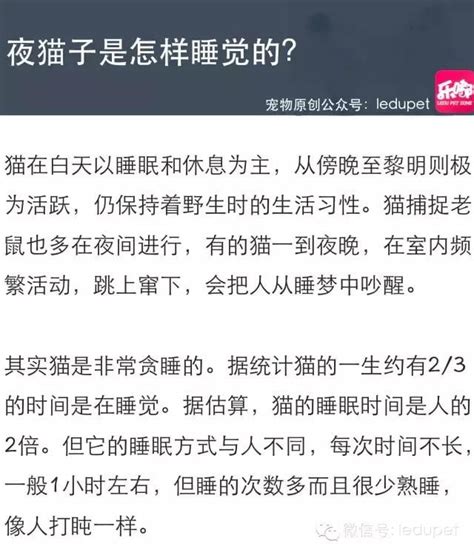 夜猫子是怎样睡觉的?

宠物原创公众号：ledupet

乐嘟
LEDU PET ZONE

猫在白天以睡眠和休息为主，从傍晚至黎明则极为活跃，仍保持着野生时的生活习性。猫捕捉老鼠也多在夜间进行，有的猫一到夜晚，在室内频繁活动，跳上窜下，会把人从睡梦中吵醒。

其实猫是非常贪睡的。据统计猫的一生约有2/3的时间是在睡觉。据估算，猫的睡眠时间是人的2倍。但它的睡眠方式与人不同，每次时间不长，一般1小时左右，但睡的次数多而且很少熟睡，像人打盹一样。

微信号：ledupet